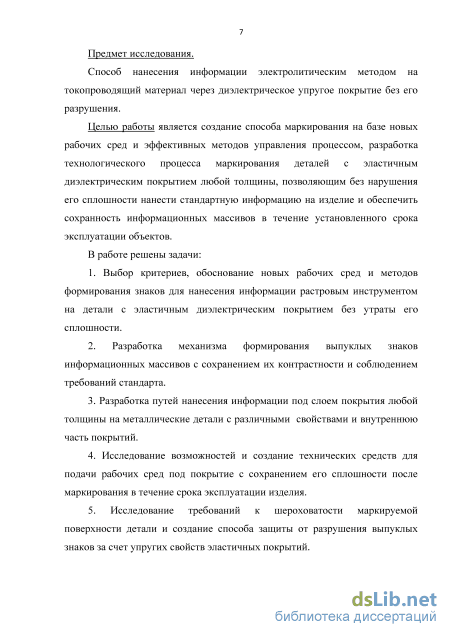 7

Предмет исследования.

Способ нанесения информации электролитическим методом на токопроводящий материал через диэлектрическое упругое покрытие без его разрушения.

Целью работы является создание способа маркирования на базе новых рабочих сред и эффективных методов управления процессом, разработка технологического процесса маркирования деталей с эластичным диэлектрическим покрытием любой толщины, позволяющим без нарушения его сплошности нанести стандартную информацию на изделие и обеспечить сохранность информационных массивов в течение установленного срока эксплуатации объектов.

В работе решены задачи:

1. Выбор критериев, обоснование новых рабочих сред и методов формирования знаков для нанесения информации растровым инструментом на детали с эластичным диэлектрическим покрытием без утраты его сплошности.

2. Разработка механизма формирования выпуклых знаков информационных массивов с сохранением их контрастности и соблюдением требований стандарта.

3. Разработка путей нанесения информации под слоем покрытия любой толщины на металлические детали с различными свойствами и внутреннюю часть покрытий.

4. Исследование возможностей и создание технических средств для подачи рабочих сред под покрытие с сохранением его сплошности после маркирования в течение срока эксплуатации изделия.

5. Исследование требований к шероховатости маркируемой поверхности детали и создание способа защиты от разрушения выпуклых знаков за счет упругих свойств эластичных покрытий.

dsLib.net
библиотека диссертаций